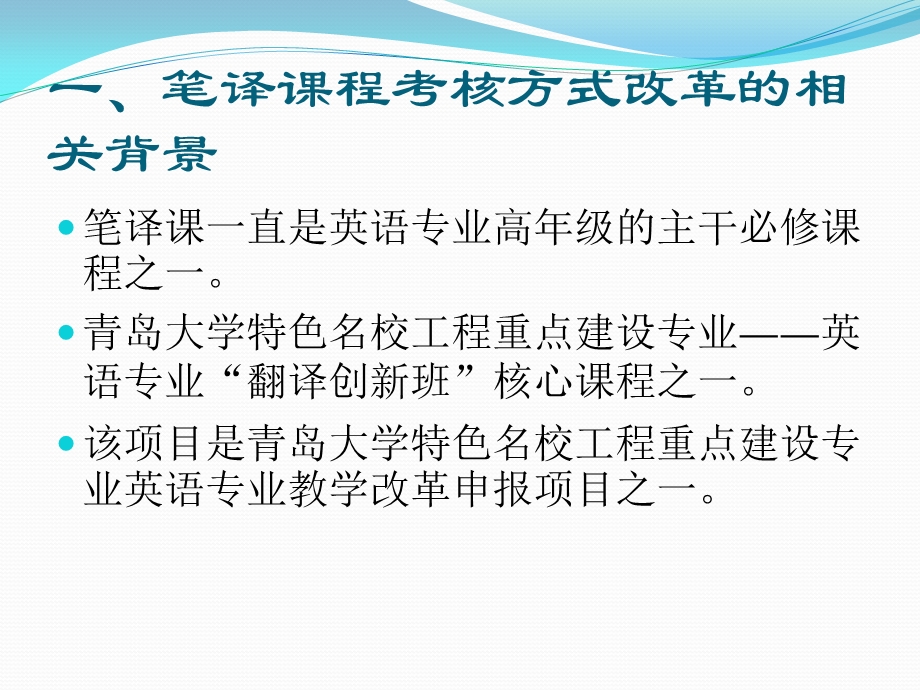 一、笔译课程考核方式改革的相关背景

笔译课一直是英语专业高年级的主干必修课程之一。

青岛大学特色名校工程重点建设专业——英语专业“翻译创新班”核心课程之一。

该项目是青岛大学特色名校工程重点建设专业英语专业教学改革申报项目之一。